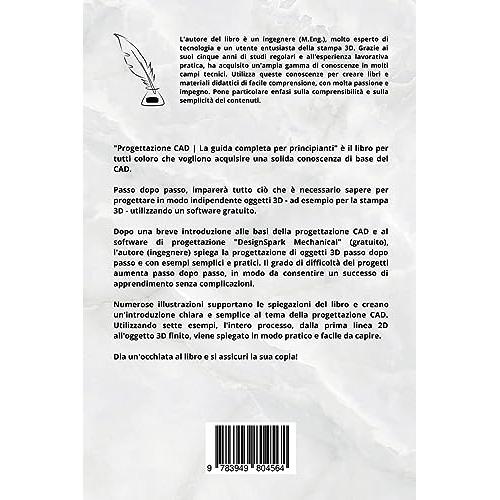 L'autore del libro è un ingegnere (M.Eng.), molto esperto di tecnologia e un utente entusiasta della stampa 3D. Grazie ai suoi cinque anni di studi regolari e all'esperienza lavorativa pratica, ha acquisito un'ampia gamma di conoscenze in molti campi tecnici. Utilizza queste conoscenze per creare libri e materiali didattici di facile comprensione, con molta passione e impegno. Pone particolare enfasi sulla comprensibilità e sulla semplicità dei contenuti.

"Progettazione CAD | La guida completa per principianti" è il libro per tutti coloro che vogliono acquisire una solida conoscenza di base del CAD.

Passo dopo passo, imparerà tutto ciò che è necessario sapere per progettare in modo indipendente oggetti 3D - ad esempio per la stampa 3D - utilizzando un software gratuito.

Dopo una breve introduzione alle basi della progettazione CAD e al software di progettazione "DesignSpark Mechanical" (gratuito), l'autore (ingegnere) spiega la progettazione di oggetti 3D passo dopo passo e con esempi semplici e pratici. Il grado di difficoltà dei progetti aumenta passo dopo passo, in modo da consentire un successo di apprendimento senza complicazioni.

Numerose illustrazioni supportano le spiegazioni del libro e creano un'introduzione chiara e semplice al tema della progettazione CAD. Utilizzando sette esempi, l'intero processo, dalla prima linea 2D all'oggetto 3D finito, viene spiegato in modo pratico e facile da capire.

Dia un'occhiata al libro e si assicuri la sua copia!

9 783949 804564